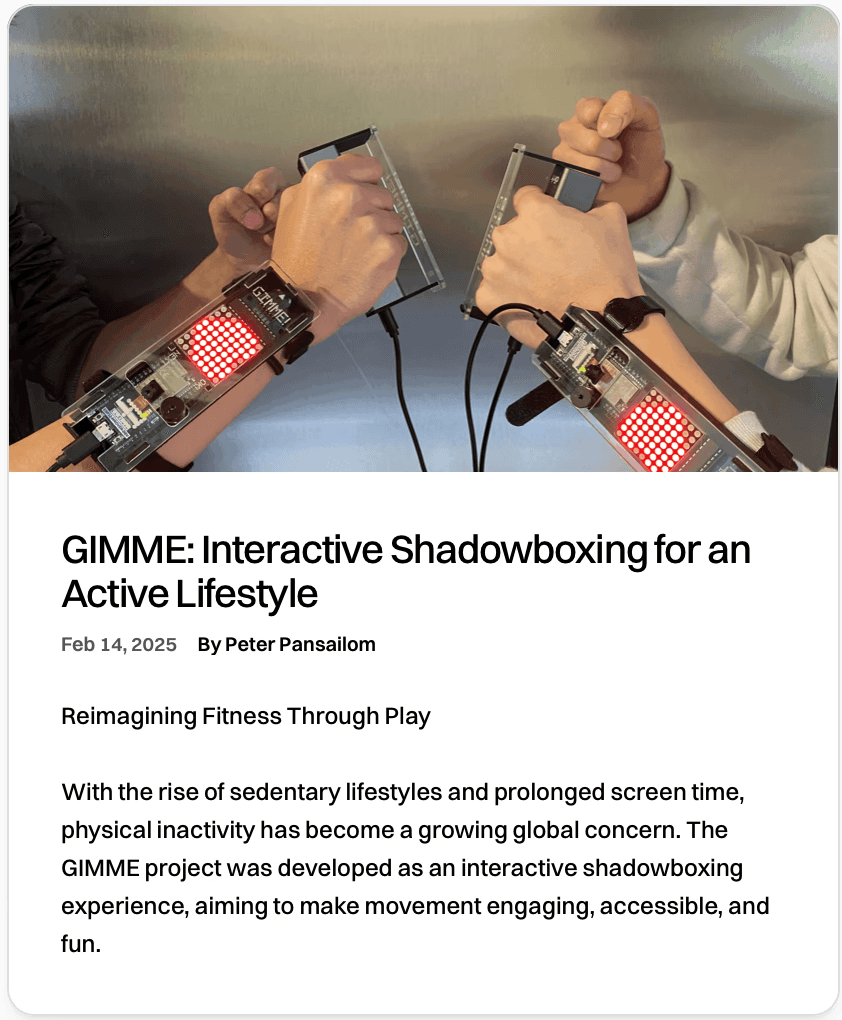 GIMME!

GIMME: Interactive Shadowboxing for an Active Lifestyle

Feb 14, 2025 By Peter Pansailom

Reimagining Fitness Through Play

With the rise of sedentary lifestyles and prolonged screen time, physical inactivity has become a growing global concern. The GIMME project was developed as an interactive shadowboxing experience, aiming to make movement engaging, accessible, and fun.